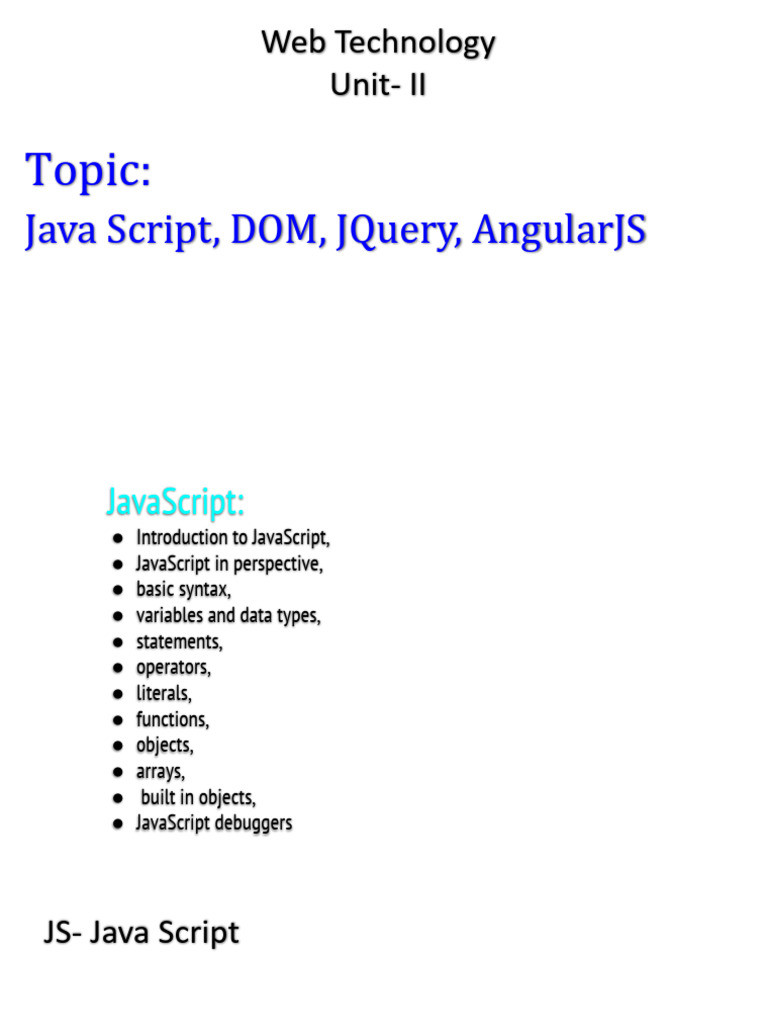 Web Technology
Unit- II

Topic:
Java Script, DOM, JQuery, AngularJS

JavaScript:
• Introduction to JavaScript,
• JavaScript in perspective,
• basic syntax,
• variables and data types,
• statements,
• operators,
• literals,
• functions,
• objects,
• arrays,
• built in objects,
• JavaScript debuggers

JS- Java Script